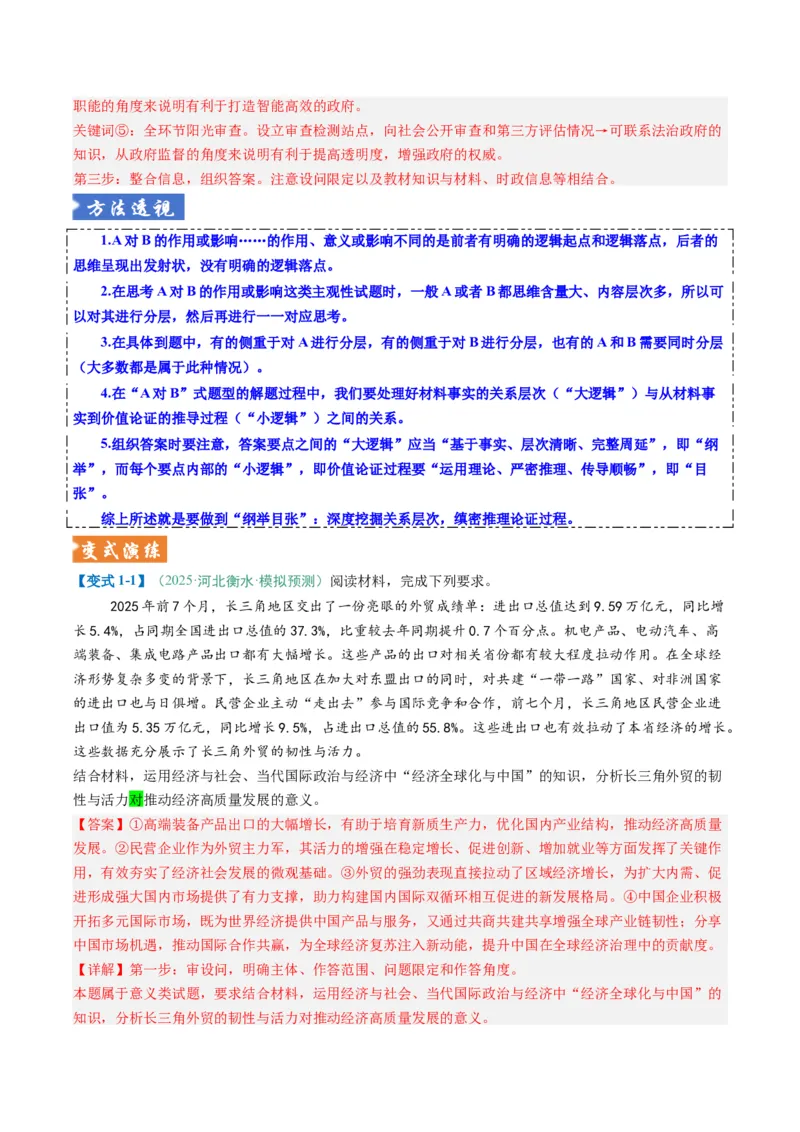 职能的角度来说明有利于打造智能高效的政府。
关键词⑤：全环节阳光审查。设立审查检测站点，向社会公开审查和第三方评估情况→可联系法治政府的知识，从政府监督的角度来说明有利于提高透明度，增强政府的权威。
第三步：整合信息，组织答案。注意设问限定以及教材知识与材料、时政信息等相结合。

方法透视

1.A对B的作用或影响……的作用、意义或影响不同的是前者有明确的逻辑起点和逻辑落点，后者的思维呈现出发射状，没有明确的逻辑落点。

2.在思考A对B的作用或影响这类主观性试题时，一般A或者B都思维含量大、内容层次多，所以可以对其进行分层，然后再进行一一对应思考。

3.在具体到题中，有的侧重于对A进行分层，有的侧重于对B进行分层，也有的A和B需要同时分层（大多数都是属于此种情况）。

4.在“A对B”式题型的解题过程中，我们要处理好材料事实的关系层次（“大逻辑”）与从材料事实到价值论证的推导过程（“小逻辑”）之间的关系。

5.组织答案时要注意，答案要点之间的“大逻辑”应当“基于事实、层次清晰、完整周延”，即“纲举”，而每个要点内部的“小逻辑”，即价值论证过程要“运用理论、严密推理、传导顺畅”，即“目张”。

综上所述就是要做到“纲举目张”：深度挖掘关系层次，缜密推理论证过程。

变式演练

【变式1-1】（2025·河北衡水·模拟预测）阅读材料，完成下列要求。

2025年前7个月，长三角地区交出了一份亮眼的外贸成绩单：进出口总值达到9.59万亿元，同比增长5.4%，占同期全国进出口总值的37.3%，比重较去年同期提升0.7个百分点。机电产品、电动汽车、高端装备、集成电路产品出口都有大幅增长。这些产品的出口对相关省份都有较大程度拉动作用。在全球经济形势复杂多变的背景下，长三角地区在加大对东盟出口的同时，对共建“一带一路”国家、对非洲国家的进出口也与日俱增。民营企业主动“走出去”参与国际竞争和合作，前七个月，长三角地区民营企业进出口值为5.35万亿元，同比增长9.5%，占进出口总值的55.8%。这些进出口也有效拉动了本省经济的增长。这些数据充分展示了长三角外贸的韧性与活力。

结合材料，运用经济与社会、当代国际政治与经济中“经济全球化与中国”的知识，分析长三角外贸的韧性与活力对推动经济高质量发展的意义。

【答案】①高端装备产品出口的大幅增长，有助于培育新质生产力，优化国内产业结构，推动经济高质量发展。②民营企业作为外贸主力军，其活力的增强在稳定增长、促进创新、增加就业等方面发挥了关键作用，有效夯实了经济社会发展的微观基础。③外贸的强劲表现直接拉动了区域经济增长，为扩大内需、促进形成强大国内市场提供了有力支撑，助力构建国内国际双循环相互促进的新发展格局。④中国企业积极开拓多元国际市场，既为世界经济提供中国产品与服务，又通过共商共建共享增强全球产业链韧性；分享中国市场机遇，推动国际合作共赢，为全球经济复苏注入新动能，提升中国在全球经济治理中的贡献度。

【详解】第一步：审设问，明确主体、作答范围、问题限定和作答角度。
本题属于意义类试题，要求结合材料，运用经济与社会、当代国际政治与经济中“经济全球化与中国”的知识，分析长三角外贸的韧性与活力对推动经济高质量发展的意义。